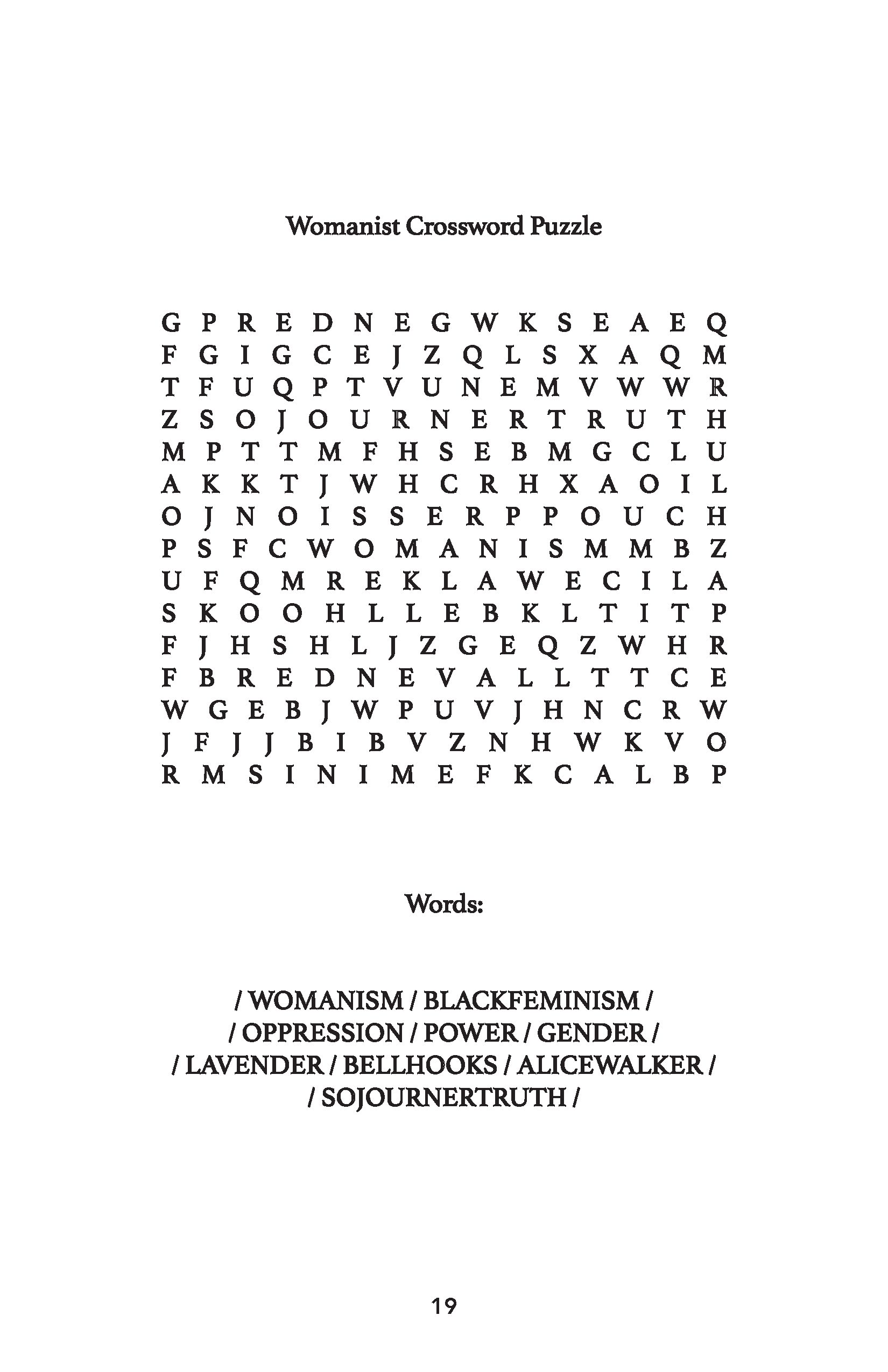 Womanist Crossword Puzzle

G P R E D N E G W K S E A E Q
F G I G C E J Z Q L S X A Q M
T F U Q P T V U N E M V W W R
Z S O J O U R N E R T R U T H
M P T T M F H S E B M G C L U
A K K T J W H C R H X A O I L
O J N O I S S E R P P O U C H
P S F C W O M A N I S M M B Z
U F Q M R E K L A W E C I L A
S K O O H L L E B K L T I T P
F J H S H L J Z G E Q Z W H R
F B R E D N E V A L L T T C E
W G E B J W P U V J H N C R W
J F J J B I B V Z N H W K V O
R M S I N I M E F K C A L B P

Words:

/ WOMANISM / BLACKFEMINISM /
/ OPPRESSION / POWER / GENDER /
/ LAVENDER / BELLHOOKS / ALICEWALKER /
/ SOJOURNERTRUTH /

19